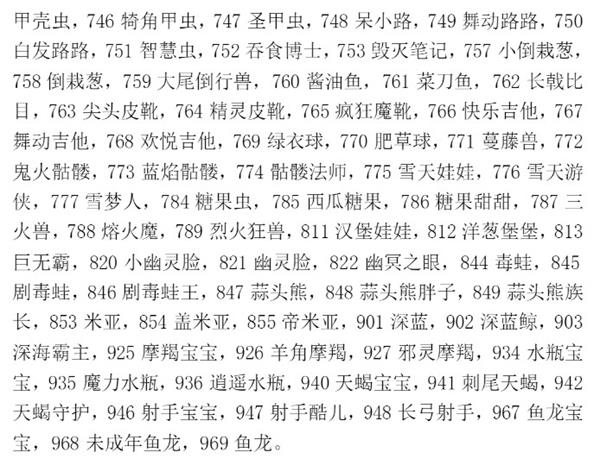 甲壳虫，746 犄角甲虫，747 圣甲虫，748 呆小路，749 舞动路路，750 白发路路，751 智慧虫，752 吞食博士，753 毁灭笔记，757 小倒栽葱，758 倒栽葱，759 大尾倒行兽，760 酱油鱼，761 菜刀鱼，762 长戟比目，763 尖头皮靴，764 精灵皮靴，765 疯狂魔靴，766 快乐吉他，767 舞动吉他，768 欢悦吉他，769 绿衣球，770 肥草球，771 蔓藤兽，772 鬼火骷髅，773 蓝焰骷髅，774 骷髅法师，775 雪天娃娃，776 雪天游侠，777 雪梦人，784 糖果虫，785 西瓜糖果，786 糖果甜甜，787 三火兽，788 熔火魔，789 烈火狂兽，811 汉堡娃娃，812 洋葱堡堡，813 巨无霸，820 小幽灵脸，821 幽灵脸，822 幽冥之眼，844 毒蛙，845 剧毒蛙，846 剧毒蛙王，847 蒜头熊，848 蒜头熊胖子，849 蒜头熊族长，853 米亚，854 盖米亚，855 帝米亚，901 深蓝，902 深蓝鲸，903 深海霸主，925 摩羯宝宝，926 羊角摩羯，927 邪灵摩羯，934 水瓶宝宝，935 魔力水瓶，936 逍遥水瓶，940 天蝎宝宝，941 刺尾天蝎，942 天蝎守护，946 射手宝宝，947 射手酷儿，948 长弓射手，967 鱼龙宝宝，968 未成年鱼龙，969 鱼龙。